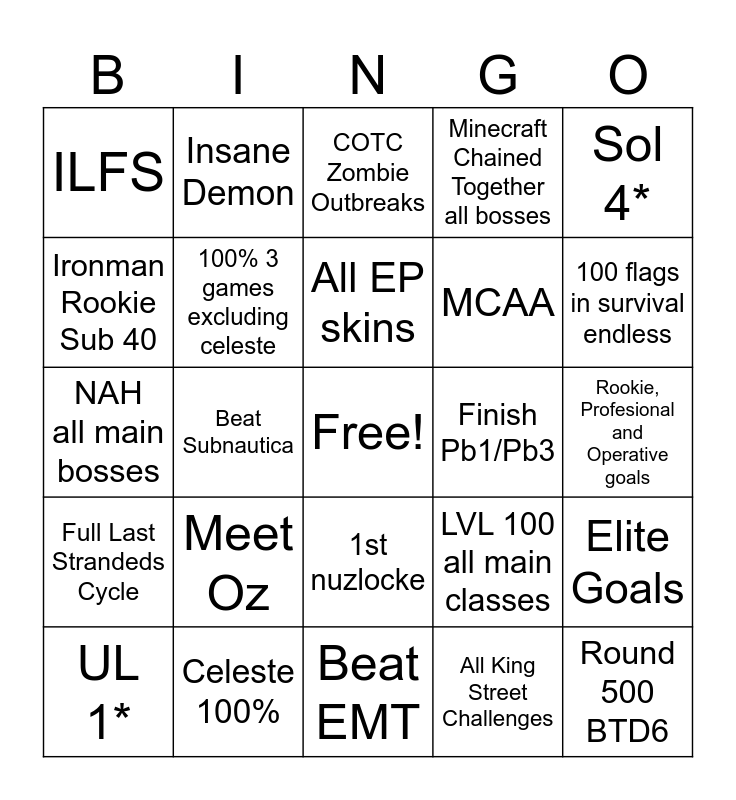 | B | I | N | G | O |
|---|---|---|---|---|
| ILFS | Insane Demon | COTC Zombie Outbreaks | Minecraft Chained Together all bosses | Sol 4* |
| Ironman Rookie Sub 40 | 100% 3 games excluding celeste | All EP skins | MCAA | 100 flags in survival endless |
| NAH all main bosses | Beat Subnautica | Free! | Finish Pb1/Pb3 | Rookie, Profesional and Operative goals |
| Full Last Strandeds Cycle | Meet Oz | 1st nuzlocke | LVL 100 all main classes | Elite Goals |
| UL 1* | Celeste 100% | Beat EMT | All King Street Challenges | Round 500 BTD6 |